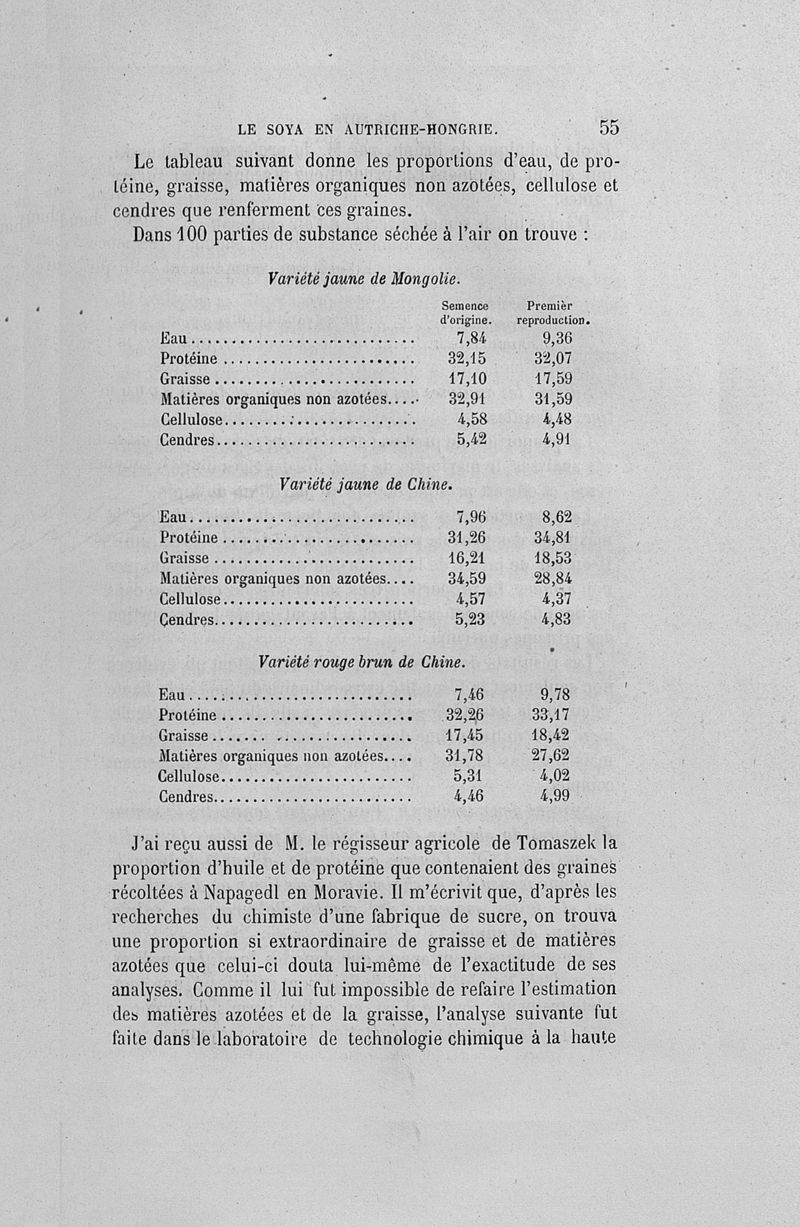 LE SOYA EN AUTRICHE-HONGRIE. 55

Le tableau suivant donne les proportions d'eau, de protéine, graisse, matières organiques non azotées, cellulose et cendres que renferment ces graines.

Dans 100 parties de substance séchée à l'air on trouve :

Variété jaune de Mongolie.

| | Semence d'origine. | Premièr reproduction. |
|---|---|---|
| Eau | 7,84 | 9,36 |
| Protéine | 32,15 | 32,07 |
| Graisse | 17,10 | 17,59 |
| Matières organiques non azotées | 32,91 | 31,59 |
| Cellulose | 4,58 | 4,48 |
| Cendres | 5,42 | 4,91 |

Variété jaune de Chine.

| | | |
|---|---|---|
| Eau | 7,96 | 8,62 |
| Protéine | 31,26 | 34,81 |
| Graisse | 16,21 | 18,53 |
| Matières organiques non azotées | 34,59 | 28,84 |
| Cellulose | 4,57 | 4,37 |
| Cendres | 5,23 | 4,83 |

Variété rouge brun de Chine.

| | | |
|---|---|---|
| Eau | 7,46 | 9,78 |
| Protéine | 32,26 | 33,17 |
| Graisse | 17,45 | 18,42 |
| Matières organiques non azotées | 31,78 | 27,62 |
| Cellulose | 5,31 | 4,02 |
| Cendres | 4,46 | 4,99 |

J'ai reçu aussi de M. le régisseur agricole de Tomaszek la proportion d'huile et de protéine que contenaient des graines récoltées à Napagedl en Moravie. Il m'écrivit que, d'après les recherches du chimiste d'une fabrique de sucre, on trouva une proportion si extraordinaire de graisse et de matières azotées que celui-ci douta lui-même de l'exactitude de ses analyses. Comme il lui fut impossible de refaire l'estimation des matières azotées et de la graisse, l'analyse suivante fut faite dans le laboratoire de technologie chimique à la haute